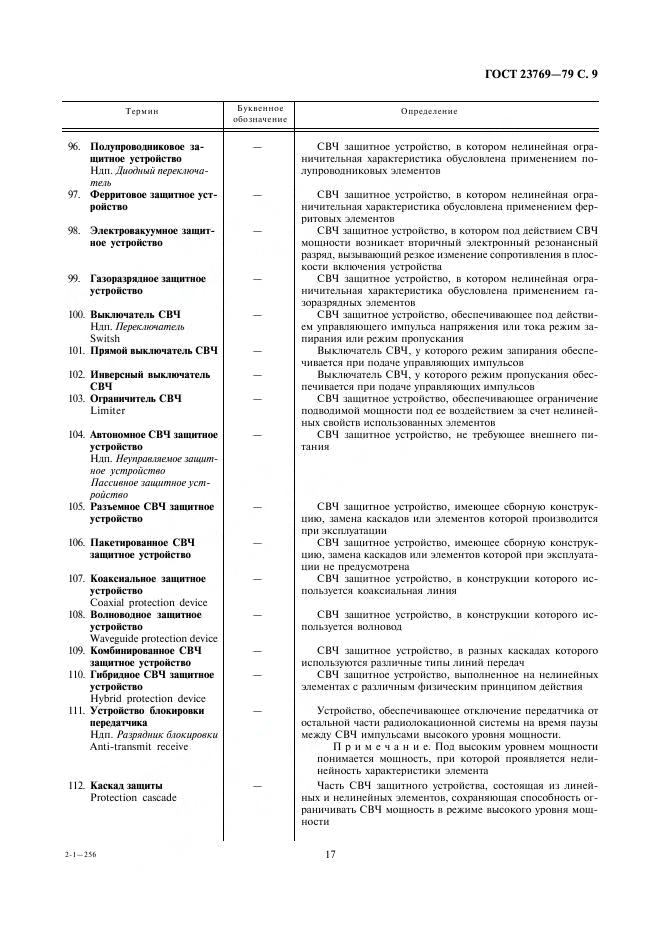 ГОСТ 23769—79 С. 9

| Термин | Буквенное обозначение | Определение |
|---|---|---|
| 96. **Полупроводниковое защитное устройство** Ндп. *Диодный переключатель* | — | СВЧ защитное устройство, в котором нелинейная ограничительная характеристика обусловлена применением полупроводниковых элементов |
| 97. **Ферритовое защитное устройство** | — | СВЧ защитное устройство, в котором нелинейная ограничительная характеристика обусловлена применением ферритовых элементов |
| 98. **Электровакуумное защитное устройство** | — | СВЧ защитное устройство, в котором под действием СВЧ мощности возникает вторичный электронный резонансный разряд, вызывающий резкое изменение сопротивления в плоскости включения устройства |
| 99. **Газоразрядное защитное устройство** | — | СВЧ защитное устройство, в котором нелинейная ограничительная характеристика обусловлена применением газоразрядных элементов |
| 100. **Выключатель СВЧ** Ндп. *Переключатель* Switch | — | СВЧ защитное устройство, обеспечивающее под действием управляющего импульса напряжения или тока режим запирания или режим пропускания |
| 101. **Прямой выключатель СВЧ** | — | Выключатель СВЧ, у которого режим запирания обеспечивается при подаче управляющих импульсов |
| 102. **Инверсный выключатель СВЧ** | — | Выключатель СВЧ, у которого режим пропускания обеспечивается при подаче управляющих импульсов |
| 103. **Ограничитель СВЧ** Limiter | — | СВЧ защитное устройство, обеспечивающее ограничение подводимой мощности под ее воздействием за счет нелинейных свойств использованных элементов |
| 104. **Автономное СВЧ защитное устройство** Ндп. *Неуправляемое защитное устройство* *Пассивное защитное устройство* | — | СВЧ защитное устройство, не требующее внешнего питания |
| 105. **Разъемное СВЧ защитное устройство** | — | СВЧ защитное устройство, имеющее сборную конструкцию, замена каскадов или элементов которой производится при эксплуатации |
| 106. **Пакетированное СВЧ защитное устройство** | — | СВЧ защитное устройство, имеющее сборную конструкцию, замена каскадов или элементов которой при эксплуатации не предусмотрена |
| 107. **Коаксиальное защитное устройство** Coaxial protection device | — | СВЧ защитное устройство, в конструкции которого используется коаксиальная линия |
| 108. **Волноводное защитное устройство** Waveguide protection device | — | СВЧ защитное устройство, в конструкции которого используется волновод |
| 109. **Комбинированное СВЧ защитное устройство** | — | СВЧ защитное устройство, в разных каскадах которого используются различные типы линий передач |
| 110. **Гибридное СВЧ защитное устройство** Hybrid protection device | — | СВЧ защитное устройство, выполненное на нелинейных элементах с различным физическим принципом действия |
| 111. **Устройство блокировки передатчика** Ндп. *Разрядник блокировки* Anti-transmit receive | — | Устройство, обеспечивающее отключение передатчика от остальной части радиолокационной системы на время паузы между СВЧ импульсами высокого уровня мощности. Примечание. Под высоким уровнем мощности понимается мощность, при которой проявляется нелинейность характеристики элемента |
| 112. **Каскад защиты** Protection cascade | — | Часть СВЧ защитного устройства, состоящая из линейных и нелинейных элементов, сохраняющая способность ограничивать СВЧ мощность в режиме высокого уровня мощности |

2-1—256

17